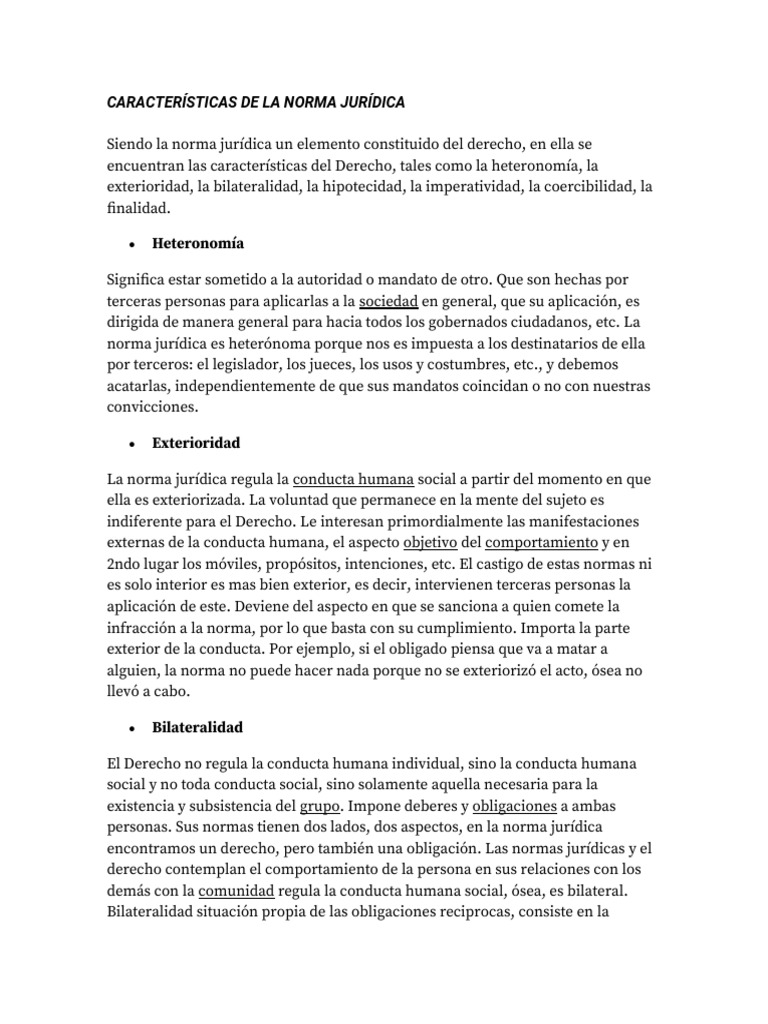 CARACTERÍSTICAS DE LA NORMA JURÍDICA

Siendo la norma jurídica un elemento constituido del derecho, en ella se encuentran las características del Derecho, tales como la heteronomía, la exterioridad, la bilateralidad, la hipotecidad, la imperatividad, la coercibilidad, la finalidad.

• Heteronomía

Significa estar sometido a la autoridad o mandato de otro. Que son hechas por terceras personas para aplicarlas a la sociedad en general, que su aplicación, es dirigida de manera general para hacia todos los gobernados ciudadanos, etc. La norma jurídica es heterónoma porque nos es impuesta a los destinatarios de ella por terceros: el legislador, los jueces, los usos y costumbres, etc., y debemos acatarlas, independientemente de que sus mandatos coincidan o no con nuestras convicciones.

• Exterioridad

La norma jurídica regula la conducta humana social a partir del momento en que ella es exteriorizada. La voluntad que permanece en la mente del sujeto es indiferente para el Derecho. Le interesan primordialmente las manifestaciones externas de la conducta humana, el aspecto objetivo del comportamiento y en 2ndo lugar los móviles, propósitos, intenciones, etc. El castigo de estas normas ni es solo interior es mas bien exterior, es decir, intervienen terceras personas la aplicación de este. Deviene del aspecto en que se sanciona a quien comete la infracción a la norma, por lo que basta con su cumplimiento. Importa la parte exterior de la conducta. Por ejemplo, si el obligado piensa que va a matar a alguien, la norma no puede hacer nada porque no se exteriorizó el acto, ósea no llevó a cabo.

• Bilateralidad

El Derecho no regula la conducta humana individual, sino la conducta humana social y no toda conducta social, sino solamente aquella necesaria para la existencia y subsistencia del grupo. Impone deberes y obligaciones a ambas personas. Sus normas tienen dos lados, dos aspectos, en la norma jurídica encontramos un derecho, pero también una obligación. Las normas jurídicas y el derecho contemplan el comportamiento de la persona en sus relaciones con los demás con la comunidad regula la conducta humana social, ósea, es bilateral. Bilateralidad situación propia de las obligaciones reciprocas, consiste en la